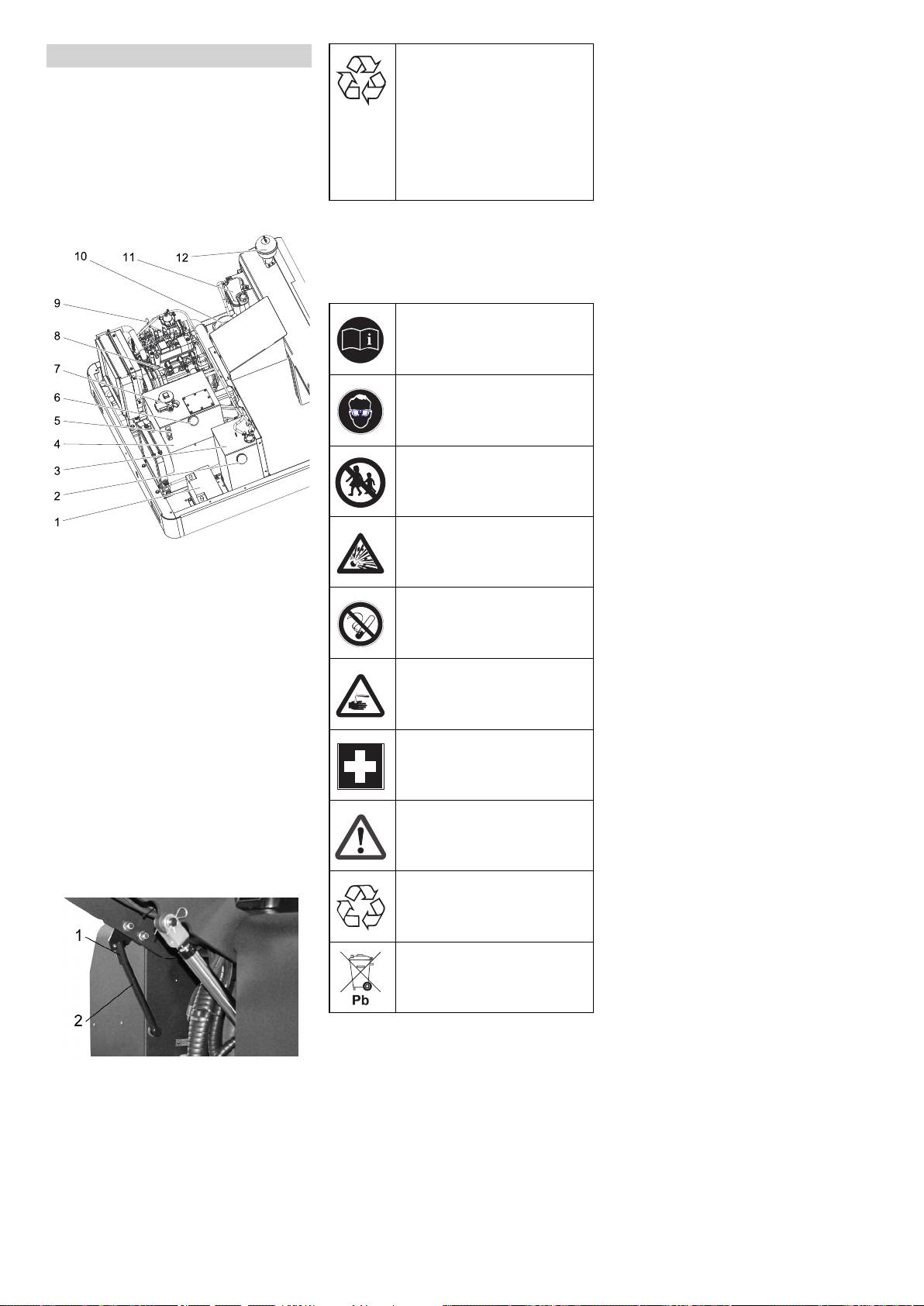 10
11
12
9
8
7
6
5
4
3
2
1

1
2

Pb